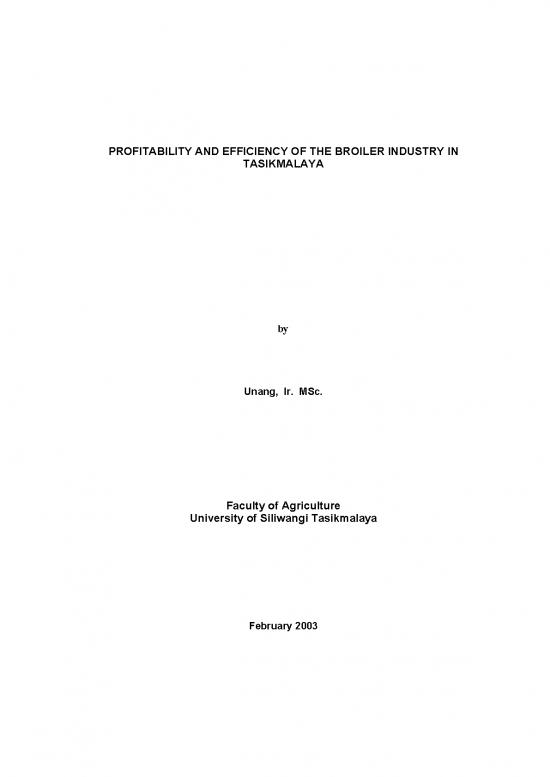 PROFITABILITY AND EFFICIENCY OF THE BROILER INDUSTRY IN TASIKMALAYA

by

Unang, Ir. MSc.

Faculty of Agriculture
University of Siliwangi Tasikmalaya

February 2003